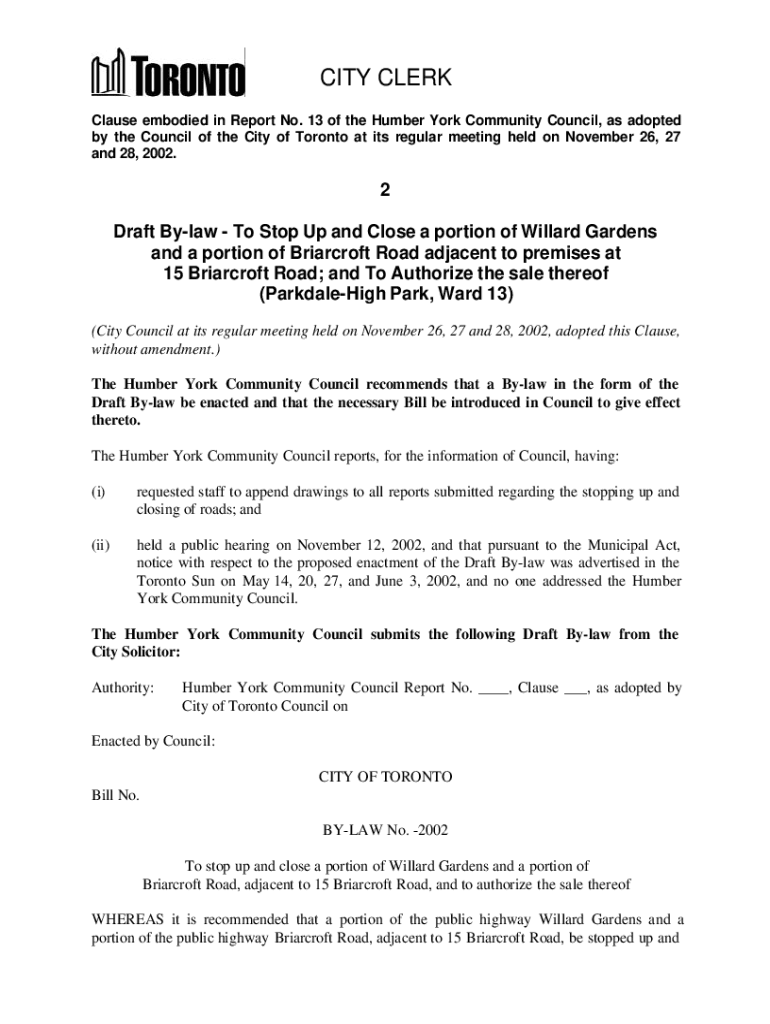 TORONTO

CITY CLERK

Clause embodied in Report No. 13 of the Humber York Community Council, as adopted by the Council of the City of Toronto at its regular meeting held on November 26, 27 and 28, 2002.

2

Draft By-law - To Stop Up and Close a portion of Willard Gardens and a portion of Briarcroft Road adjacent to premises at 15 Briarcroft Road; and To Authorize the sale thereof (Parkdale-High Park, Ward 13)

(City Council at its regular meeting held on November 26, 27 and 28, 2002, adopted this Clause, without amendment.)

The Humber York Community Council recommends that a By-law in the form of the Draft By-law be enacted and that the necessary Bill be introduced in Council to give effect thereto.

The Humber York Community Council reports, for the information of Council, having:

(i) requested staff to append drawings to all reports submitted regarding the stopping up and closing of roads; and

(ii) held a public hearing on November 12, 2002, and that pursuant to the Municipal Act, notice with respect to the proposed enactment of the Draft By-law was advertised in the Toronto Sun on May 14, 20, 27, and June 3, 2002, and no one addressed the Humber York Community Council.

The Humber York Community Council submits the following Draft By-law from the City Solicitor:

Authority: Humber York Community Council Report No. ____, Clause ___, as adopted by City of Toronto Council on

Enacted by Council:

CITY OF TORONTO

Bill No.

BY-LAW No. -2002

To stop up and close a portion of Willard Gardens and a portion of Briarcroft Road, adjacent to 15 Briarcroft Road, and to authorize the sale thereof

WHEREAS it is recommended that a portion of the public highway Willard Gardens and a portion of the public highway Briarcroft Road, adjacent to 15 Briarcroft Road, be stopped up and